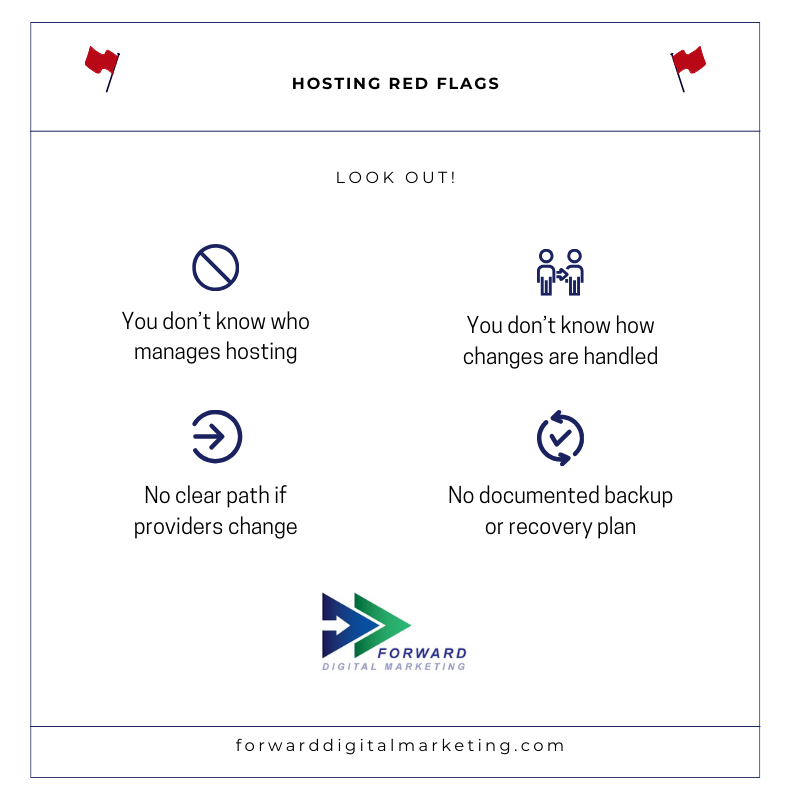 HOSTING RED FLAGS

LOOK OUT!

You don't know who manages hosting

You don't know how changes are handled

No clear path if providers change

No documented backup or recovery plan

FORWARD
DIGITAL MARKETING

forwarddigitalmarketing.com